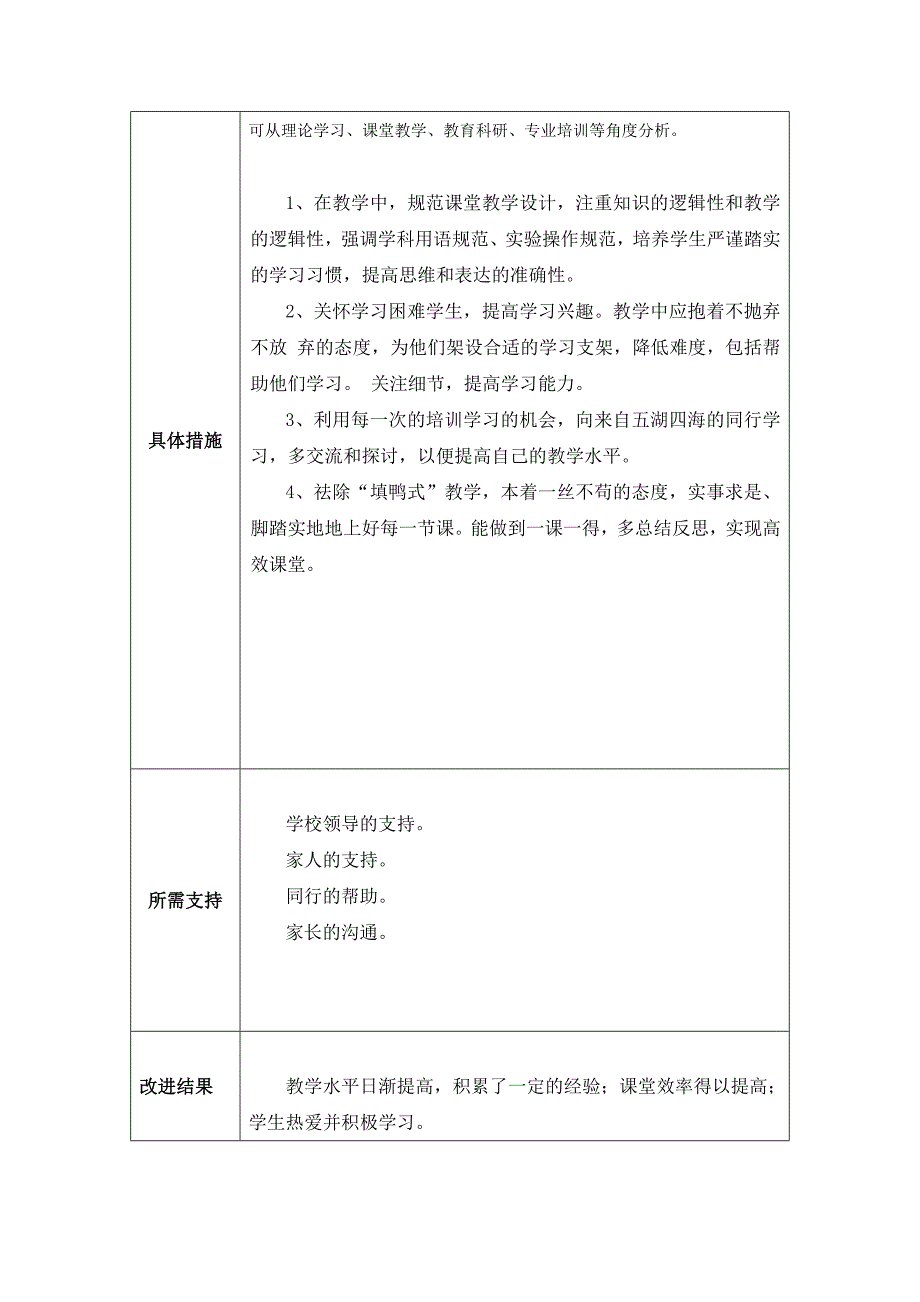 | | |
|---|---|
| 具体措施 | 可从理论学习、课堂教学、教育科研、专业培训等角度分析。<br><br>1、在教学中，规范课堂教学设计，注重知识的逻辑性和教学的逻辑性，强调学科用语规范、实验操作规范，培养学生严谨踏实的学习习惯，提高思维和表达的准确性。<br>2、关怀学习困难学生，提高学习兴趣。教学中应抱着不抛弃不放 弃的态度，为他们架设合适的学习支架，降低难度，包括帮助他们学习。 关注细节，提高学习能力。<br>3、利用每一次的培训学习的机会，向来自五湖四海的同行学习，多交流和探讨，以便提高自己的教学水平。<br>4、祛除“填鸭式”教学，本着一丝不苟的态度，实事求是、脚踏实地地上好每一节课。能做到一课一得，多总结反思，实现高效课堂。 |
| 所需支持 | 学校领导的支持。<br>家人的支持。<br>同行的帮助。<br>家长的沟通。 |
| 改进结果 | 教学水平日渐提高，积累了一定的经验；课堂效率得以提高；学生热爱并积极学习。 |